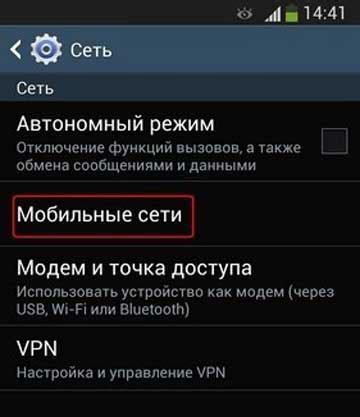 14:41

Сеть

Сеть

Автономный режим
Отключение функций вызовов, а также обмена сообщениями и данными

Мобильные сети

Модем и точка доступа
Использовать устройство как модем (через USB, Wi-Fi или Bluetooth)

VPN
Настройка и управление VPN